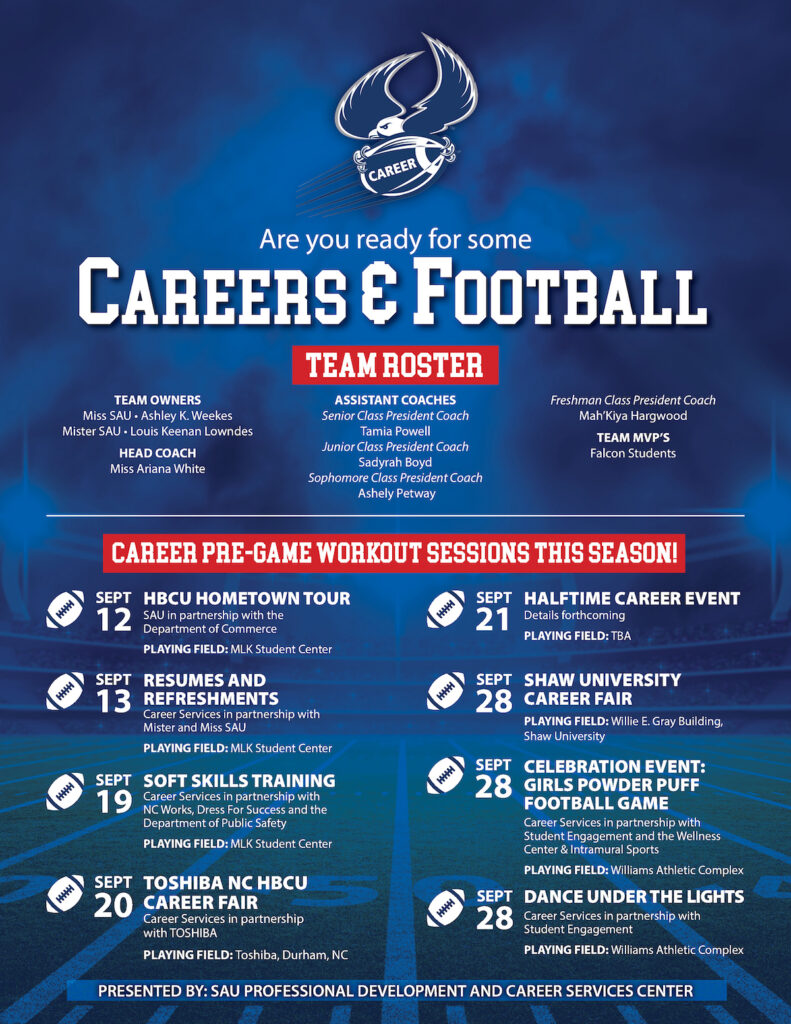 CAREER

Are you ready for some

CAREERS & FOOTBALL

TEAM ROSTER

TEAM OWNERS
Miss SAU • Ashley K. Weekes
Mister SAU • Louis Keenan Lowndes

HEAD COACH
Miss Ariana White

ASSISTANT COACHES
Senior Class President Coach
Tamia Powell
Junior Class President Coach
Sadyrah Boyd
Sophomore Class President Coach
Ashely Petway

Freshman Class President Coach
Mah'Kiya Hargwood

TEAM MVP'S
Falcon Students

CAREER PRE-GAME WORKOUT SESSIONS THIS SEASON!

SEPT 12 HBCU HOMETOWN TOUR
SAU in partnership with the Department of Commerce
PLAYING FIELD: MLK Student Center

SEPT 13 RESUMES AND REFRESHMENTS
Career Services in partnership with Mister and Miss SAU
PLAYING FIELD: MLK Student Center

SEPT 19 SOFT SKILLS TRAINING
Career Services in partnership with NC Works, Dress For Success and the Department of Public Safety
PLAYING FIELD: MLK Student Center

SEPT 20 TOSHIBA NC HBCU CAREER FAIR
Career Services in partnership with TOSHIBA
PLAYING FIELD: Toshiba, Durham, NC

SEPT 21 HALFTIME CAREER EVENT
Details forthcoming
PLAYING FIELD: TBA

SEPT 28 SHAW UNIVERSITY CAREER FAIR
PLAYING FIELD: Willie E. Gray Building, Shaw University

SEPT 28 CELEBRATION EVENT: GIRLS POWDER PUFF FOOTBALL GAME
Career Services in partnership with Student Engagement and the Wellness Center & Intramural Sports
PLAYING FIELD: Williams Athletic Complex

SEPT 28 DANCE UNDER THE LIGHTS
Career Services in partnership with Student Engagement
PLAYING FIELD: Williams Athletic Complex

PRESENTED BY: SAU PROFESSIONAL DEVELOPMENT AND CAREER SERVICES CENTER